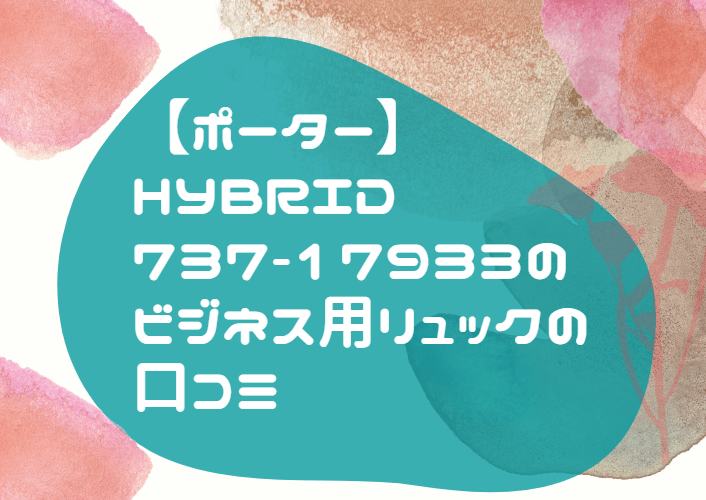 【ポーター】
HYBRID
737-17933の
ビジネス用リュックの
口コミ